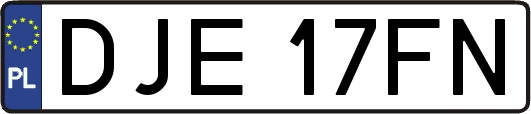 PL
DJE 17FN